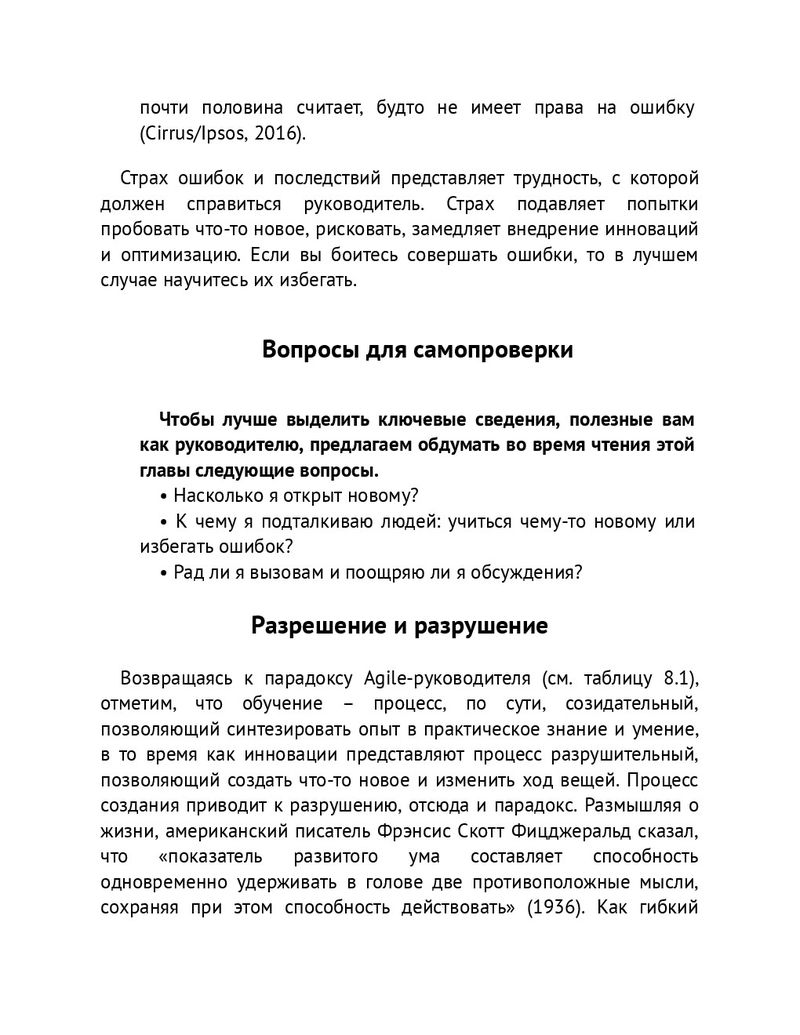 почти половина считает, будто не имеет права на ошибку (Cirrus/Ipsos, 2016).

Страх ошибок и последствий представляет трудность, с которой должен справиться руководитель. Страх подавляет попытки пробовать что-то новое, рисковать, замедляет внедрение инноваций и оптимизацию. Если вы боитесь совершать ошибки, то в лучшем случае научитесь их избегать.

Вопросы для самопроверки

Чтобы лучше выделить ключевые сведения, полезные вам как руководителю, предлагаем обдумать во время чтения этой главы следующие вопросы.

• Насколько я открыт новому?
• К чему я подталкиваю людей: учиться чему-то новому или избегать ошибок?
• Рад ли я вызовам и поощряю ли я обсуждения?

Разрешение и разрушение

Возвращаясь к парадоксу Agile-руководителя (см. таблицу 8.1), отметим, что обучение – процесс, по сути, созидательный, позволяющий синтезировать опыт в практическое знание и умение, в то время как инновации представляют процесс разрушительный, позволяющий создать что-то новое и изменить ход вещей. Процесс создания приводит к разрушению, отсюда и парадокс. Размышляя о жизни, американский писатель Фрэнсис Скотт Фицджеральд сказал, что «показатель развитого ума составляет способность одновременно удерживать в голове две противоположные мысли, сохраняя при этом способность действовать» (1936). Как гибкий